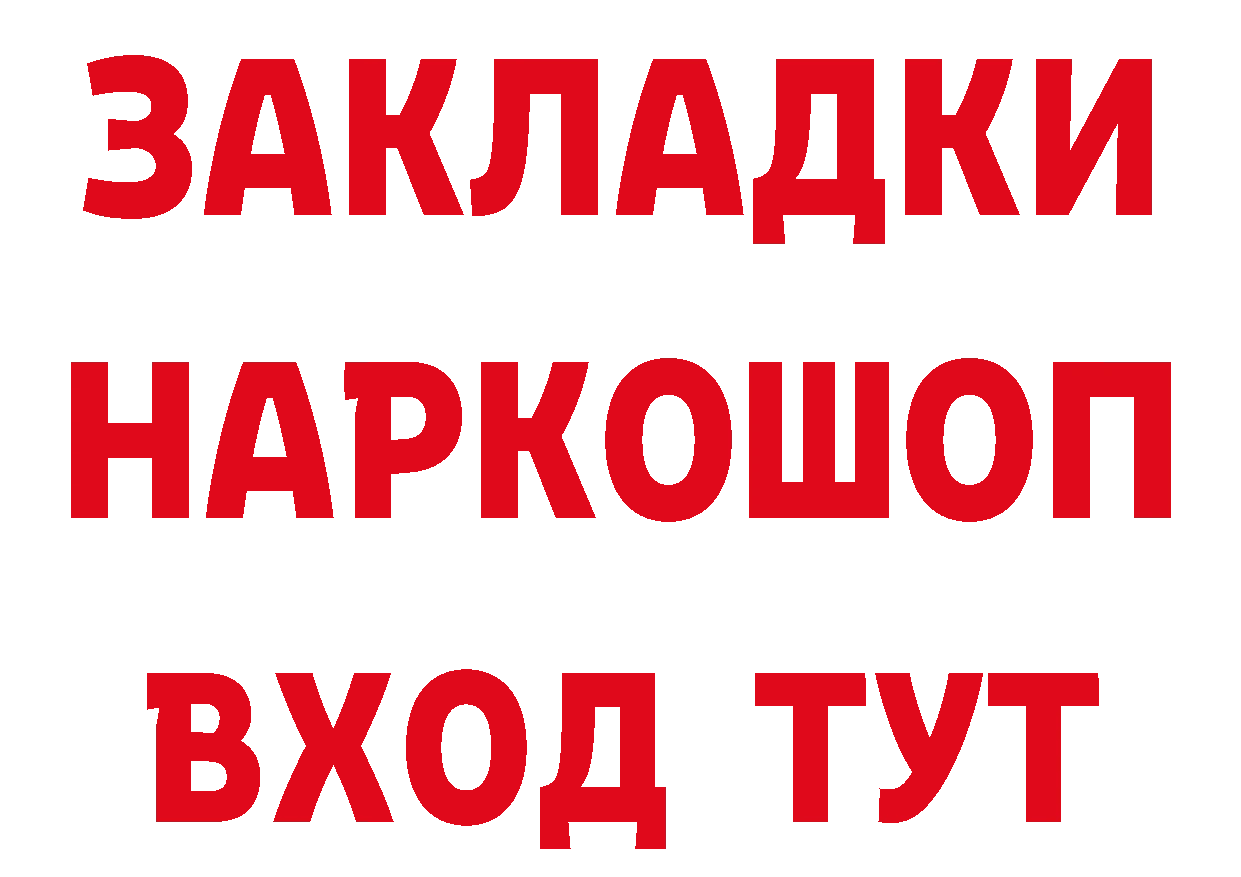 ЗАКЛАДКИ НАРКОШОП ВХОД ТУТ